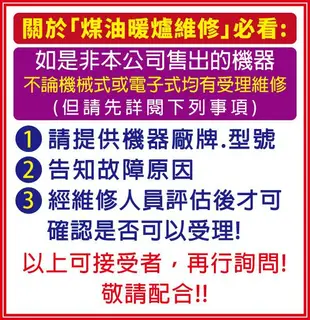 關於「煤油暖爐維修」必看:

如是非本公司售出的機器
不論機械式或電子式均有受理維修
(但請先詳閱下列事項)

1 請提供機器廠牌.型號
2 告知故障原因
3 經維修人員評估後才可確認是否可以受理!

以上可接受者，再行詢問!
敬請配合!!